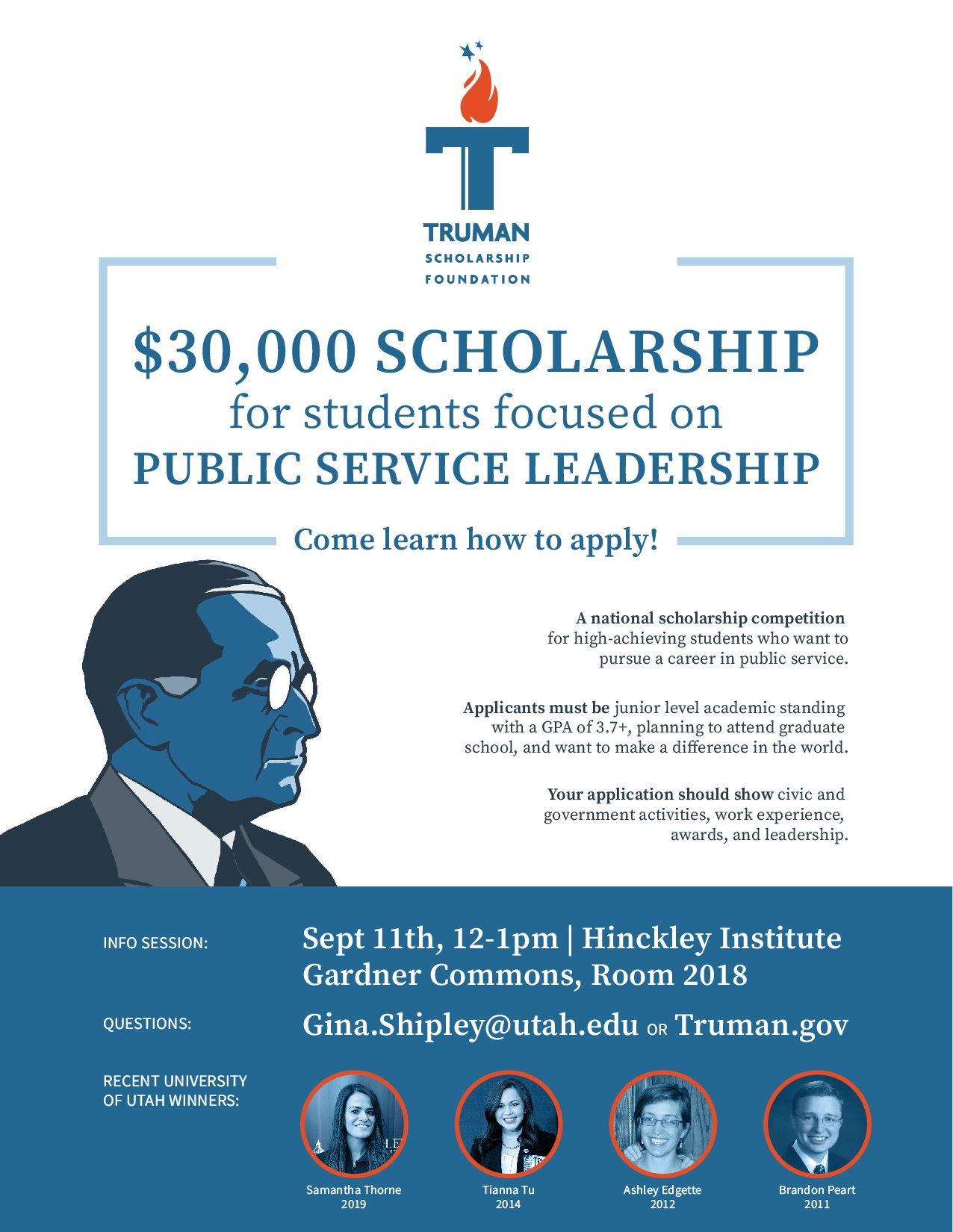 TRUMAN
SCHOLARSHIP
FOUNDATION

$30,000 SCHOLARSHIP
for students focused on
PUBLIC SERVICE LEADERSHIP

Come learn how to apply!

A national scholarship competition for high-achieving students who want to pursue a career in public service.

Applicants must be junior level academic standing with a GPA of 3.7+, planning to attend graduate school, and want to make a difference in the world.

Your application should show civic and government activities, work experience, awards, and leadership.

INFO SESSION: Sept 11th, 12-1pm | Hinckley Institute Gardner Commons, Room 2018

QUESTIONS: Gina.Shipley@utah.edu OR Truman.gov

RECENT UNIVERSITY OF UTAH WINNERS:

Samantha Thorne
2019

Tianna Tu
2014

Ashley Edgette
2012

Brandon Peart
2011